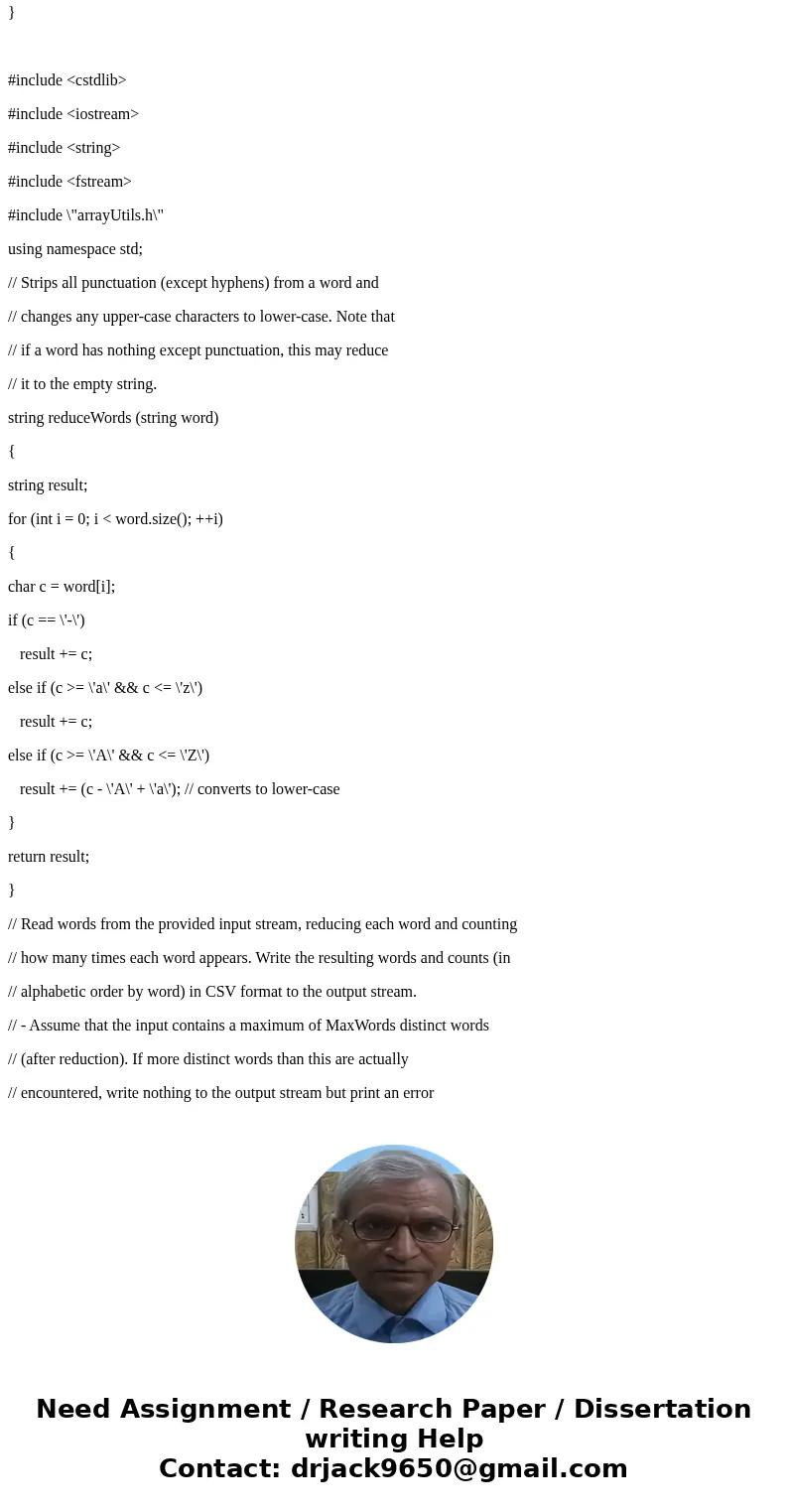 }

#include <cstdlib>

#include <iostream>

#include <string>

#include <fstream>

#include \"arrayUtils.h\"

using namespace std;

// Strips all punctuation (except hyphens) from a word and

// changes any upper-case characters to lower-case. Note that

// if a word has nothing except punctuation, this may reduce

// it to the empty string.

string reduceWords (string word)

{

string result;

for (int i = 0; i < word.size(); ++i)

{

char c = word[i];

if (c == \'-\')

result += c;

else if (c >= \'a\' && c <= \'z\')

result += c;

else if (c >= \'A\' && c <= \'Z\')

result += (c - \'A\' + \'a\'); // converts to lower-case

}

return result;

}

// Read words from the provided input stream, reducing each word and counting

// how many times each word appears. Write the resulting words and counts (in

// alphabetic order by word) in CSV format to the output stream.

// - Assume that the input contains a maximum of MaxWords distinct words

// (after reduction). If more distinct words than this are actually

// encountered, write nothing to the output stream but print an error

Need Assignment / Research Paper / Dissertation writing Help
Contact: drjack9650@gmail.com